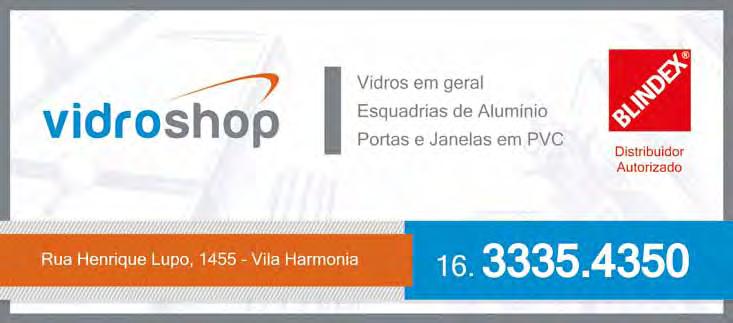 vidroshop

Vidros em geral
Esquadrias de Alumínio
Portas e Janelas em PVC

BLINDEX®
Distribuidor
Autorizado

Rua Henrique Lupo, 1455 - Vila Harmonia

16. 3335.4350